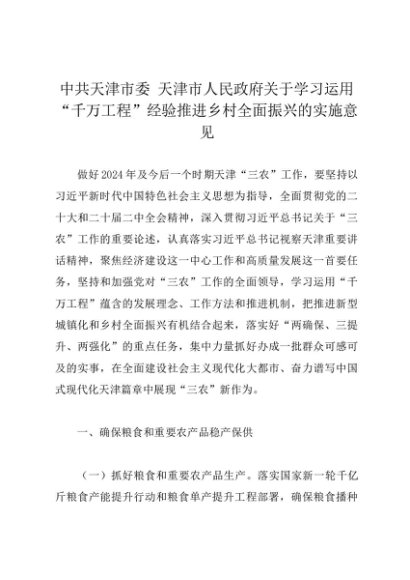 中共天津市委 天津市人民政府关于学习运用“千万工程”经验推进乡村全面振兴的实施意见

做好2024年及今后一个时期天津“三农”工作，要坚持以习近平新时代中国特色社会主义思想为指导，全面贯彻党的二十大和二十届二中全会精神，深入贯彻习近平总书记关于“三农”工作的重要论述，认真落实习近平总书记视察天津重要讲话精神，聚焦经济建设这一中心工作和高质量发展这一首要任务，坚持和加强党对“三农”工作的全面领导，学习运用“千万工程”蕴含的发展理念、工作方法和推进机制，把推进新型城镇化和乡村全面振兴有机结合起来，落实好“两确保、三提升、两强化”的重点任务，集中力量抓好办成一批群众可感可及的实事，在全面建设社会主义现代化大都市、奋力谱写中国式现代化天津篇章中展现“三农”新作为。

一、确保粮食和重要农产品稳产保供

（一）抓好粮食和重要农产品生产。落实国家新一轮千亿斤粮食产能提升行动和粮食单产提升工程部署，确保粮食播种